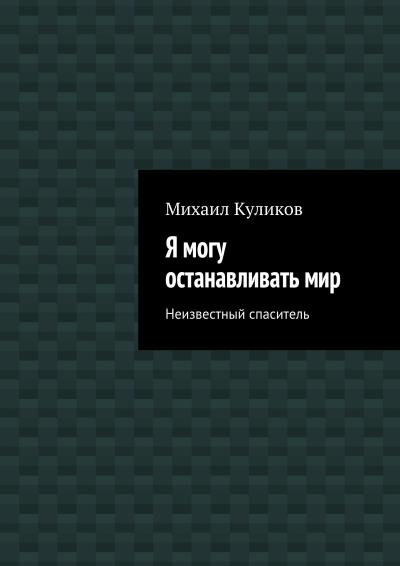 Михаил Куликов

Я могу останавливать мир

Неизвестный спаситель